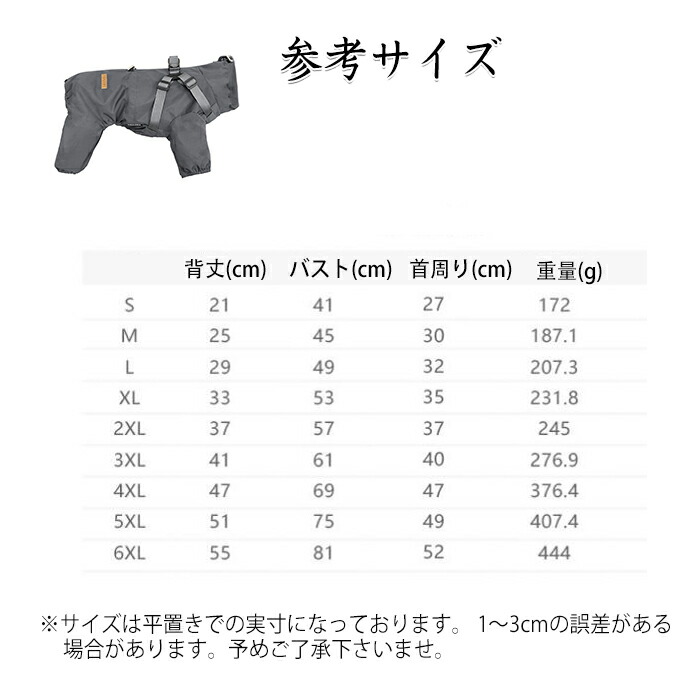 参考サイズ

|  | 背丈(cm) | バスト(cm) | 首周り(cm) | 重量(g) |
|---|---|---|---|---|
| S | 21 | 41 | 27 | 172 |
| M | 25 | 45 | 30 | 187.1 |
| L | 29 | 49 | 32 | 207.3 |
| XL | 33 | 53 | 35 | 231.8 |
| 2XL | 37 | 57 | 37 | 245 |
| 3XL | 41 | 61 | 40 | 276.9 |
| 4XL | 47 | 69 | 47 | 376.4 |
| 5XL | 51 | 75 | 49 | 407.4 |
| 6XL | 55 | 81 | 52 | 444 |

※サイズは平置きでの実寸になっております。 1～3cmの誤差がある場合があります。予めご了承下さいませ。